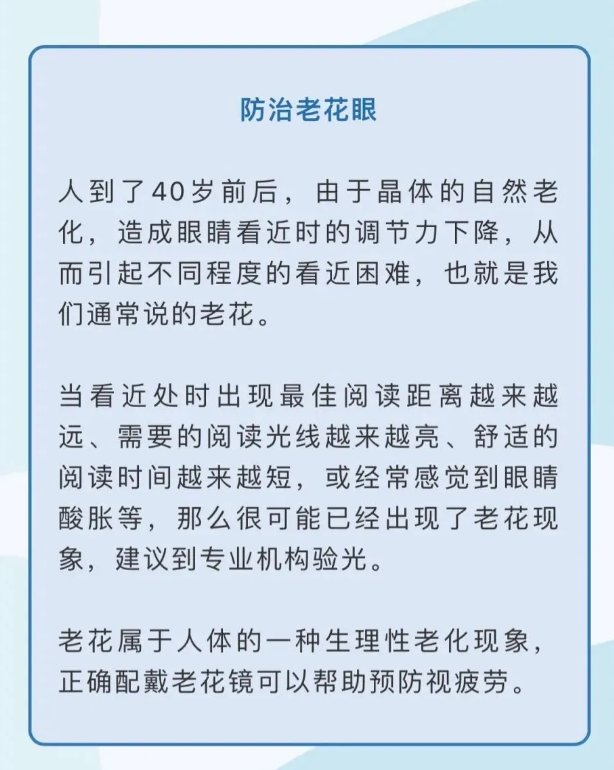 防治老花眼

人到了40岁前后，由于晶体的自然老化，造成眼睛看近时的调节力下降，从而引起不同程度的看近困难，也就是我们通常说的老花。

当看近处时出现最佳阅读距离越来越远、需要的阅读光线越来越亮、舒适的阅读时间越来越短，或经常感觉到眼睛酸胀等，那么很可能已经出现了老花现象，建议到专业机构验光。

老花属于人体的一种生理性老化现象，正确配戴老花镜可以帮助预防视疲劳。